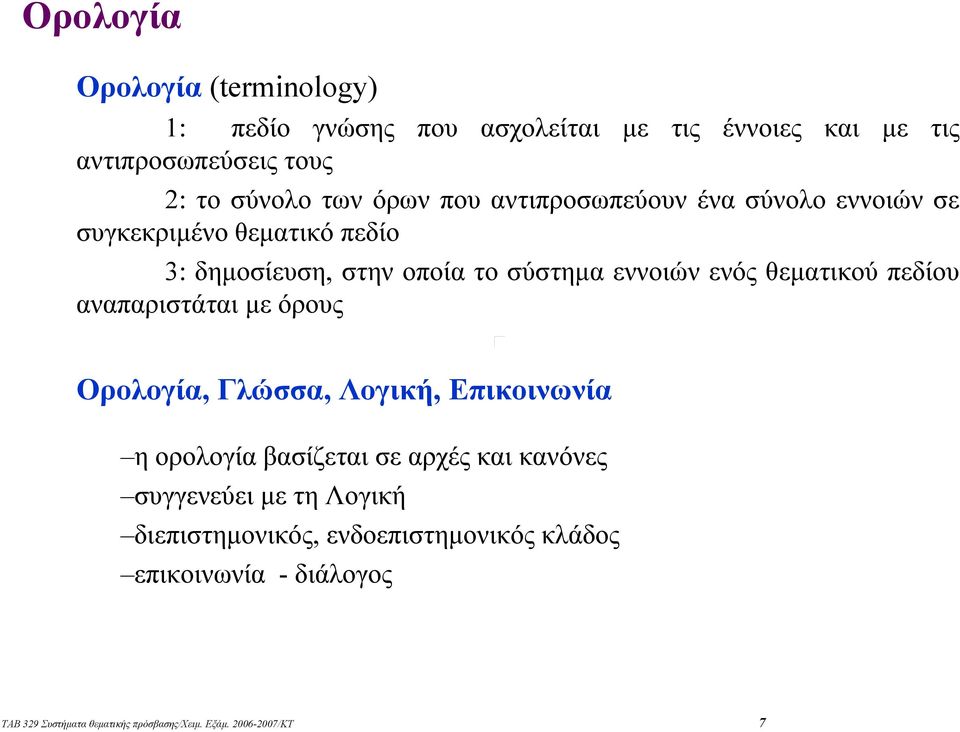 Ορολογία

Ορολογία (terminology)

1: πεδίο γνώσης που ασχολείται με τις έννοιες και με τις αντιπροσωπεύσεις τους

2: το σύνολο των όρων που αντιπροσωπεύουν ένα σύνολο εννοιών σε συγκεκριμένο θεματικό πεδίο

3: δημοσίευση, στην οποία το σύστημα εννοιών ενός θεματικού πεδίου αναπαριστάται με όρους

Ορολογία, Γλώσσα, Λογική, Επικοινωνία

–η ορολογία βασίζεται σε αρχές και κανόνες

–συγγενεύει με τη Λογική

–διεπιστημονικός, ενδοεπιστημονικός κλάδος

–επικοινωνία - διάλογος

ΤΑΒ 329 Συστήματα θεματικής πρόσβασης/Χειμ. Εξάμ. 2006-2007/ΚΤ

7